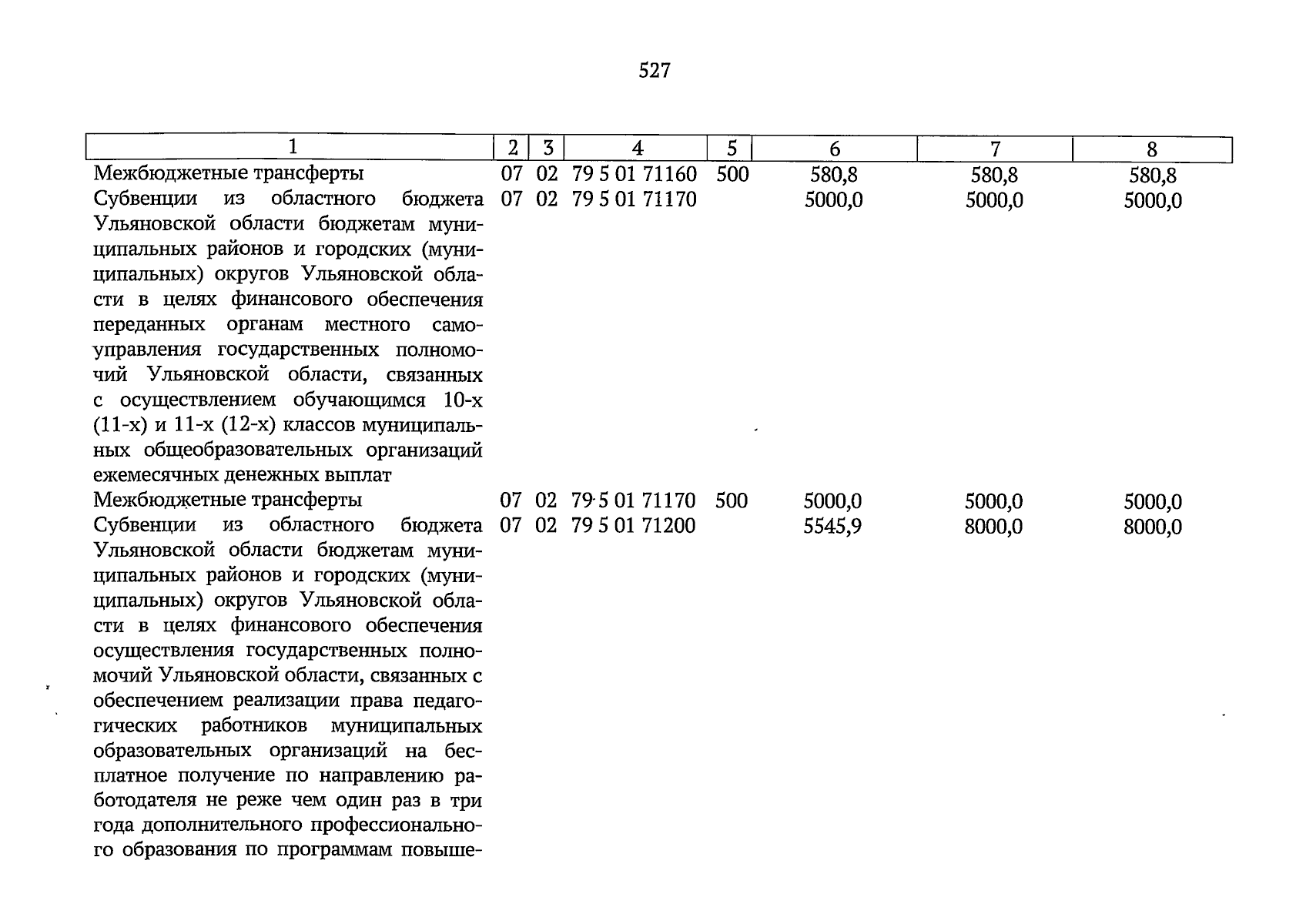 527

| 1 | 2 | 3 | 4 | 5 | 6 | 7 | 8 |
|---|---|---|---|---|---|---|---|
| Межбюджетные трансферты | 07 | 02 | 79 5 01 71160 | 500 | 580,8 | 580,8 | 580,8 |
| Субвенции из областного бюджета Ульяновской области бюджетам муниципальных районов и городских (муниципальных) округов Ульяновской области в целях финансового обеспечения переданных органам местного самоуправления государственных полномочий Ульяновской области, связанных с осуществлением обучающимся 10-х (11-х) и 11-х (12-х) классов муниципальных общеобразовательных организаций ежемесячных денежных выплат | 07 | 02 | 79 5 01 71170 | | 5000,0 | 5000,0 | 5000,0 |
| Межбюджетные трансферты | 07 | 02 | 79 5 01 71170 | 500 | 5000,0 | 5000,0 | 5000,0 |
| Субвенции из областного бюджета Ульяновской области бюджетам муниципальных районов и городских (муниципальных) округов Ульяновской области в целях финансового обеспечения осуществления государственных полномочий Ульяновской области, связанных с обеспечением реализации права педагогических работников муниципальных образовательных организаций на бесплатное получение по направлению работодателя не реже чем один раз в три года дополнительного профессионального образования по программам повыше- | 07 | 02 | 79 5 01 71200 | | 5545,9 | 8000,0 | 8000,0 |